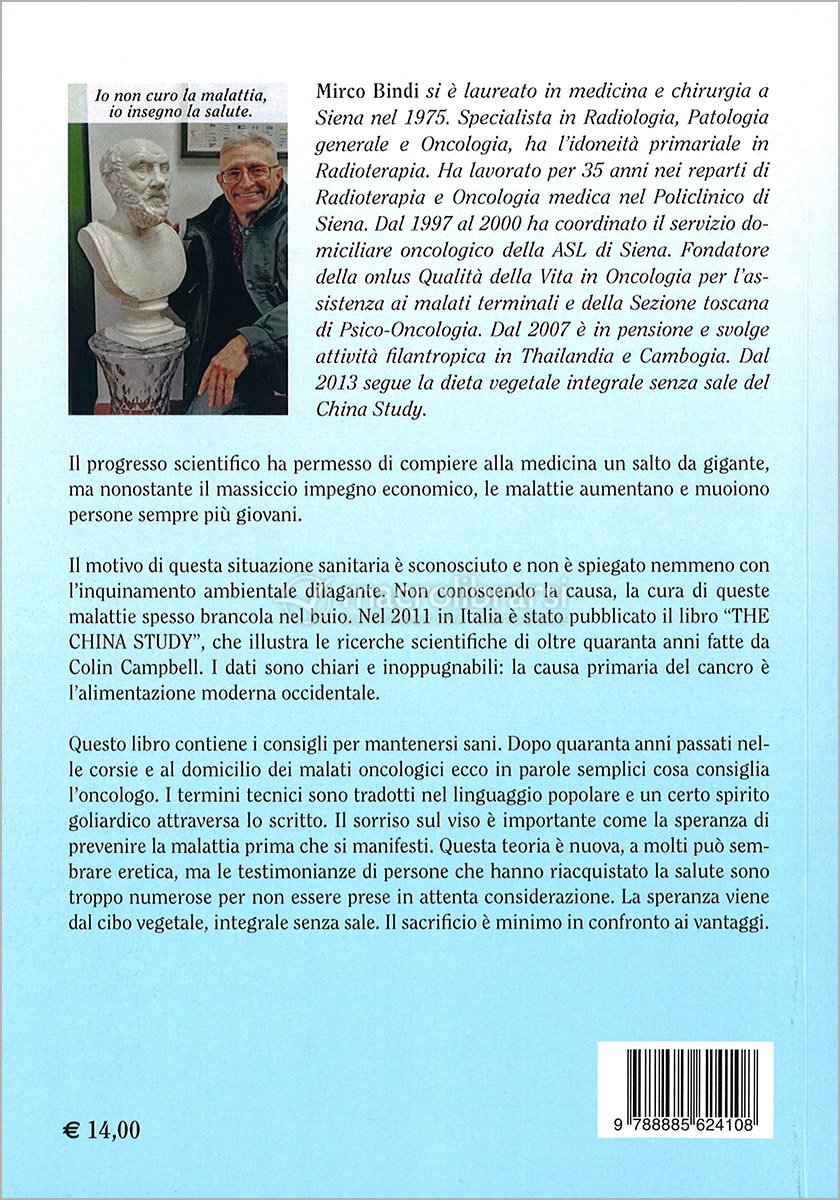 Io non curo la malattia, io insegno la salute.

Mirco Bindi si è laureato in medicina e chirurgia a Siena nel 1975. Specialista in Radiologia, Patologia generale e Oncologia, ha l'idoneità primariale in Radioterapia. Ha lavorato per 35 anni nei reparti di Radioterapia e Oncologia medica nel Policlinico di Siena. Dal 1997 al 2000 ha coordinato il servizio domiciliare oncologico della ASL di Siena. Fondatore della onlus Qualità della Vita in Oncologia per l'assistenza ai malati terminali e della Sezione toscana di Psico-Oncologia. Dal 2007 è in pensione e svolge attività filantropica in Thailandia e Cambogia. Dal 2013 segue la dieta vegetale integrale senza sale del China Study.

Il progresso scientifico ha permesso di compiere alla medicina un salto da gigante, ma nonostante il massiccio impegno economico, le malattie aumentano e muoiono persone sempre più giovani.

Il motivo di questa situazione sanitaria è sconosciuto e non è spiegato nemmeno con l'inquinamento ambientale dilagante. Non conoscendo la causa, la cura di queste malattie spesso brancola nel buio. Nel 2011 in Italia è stato pubblicato il libro "THE CHINA STUDY", che illustra le ricerche scientifiche di oltre quaranta anni fatte da Colin Campbell. I dati sono chiari e inoppugnabili: la causa primaria del cancro è l'alimentazione moderna occidentale.

Questo libro contiene i consigli per mantenersi sani. Dopo quaranta anni passati nelle corsie e al domicilio dei malati oncologici ecco in parole semplici cosa consiglia l'oncologo. I termini tecnici sono tradotti nel linguaggio popolare e un certo spirito goliardico attraversa lo scritto. Il sorriso sul viso è importante come la speranza di prevenire la malattia prima che si manifesti. Questa teoria è nuova, a molti può sembrare eretica, ma le testimonianze di persone che hanno riacquistato la salute sono troppo numerose per non essere prese in attenta considerazione. La speranza viene dal cibo vegetale, integrale senza sale. Il sacrificio è minimo in confronto ai vantaggi.

€ 14,00

9 788885 624108